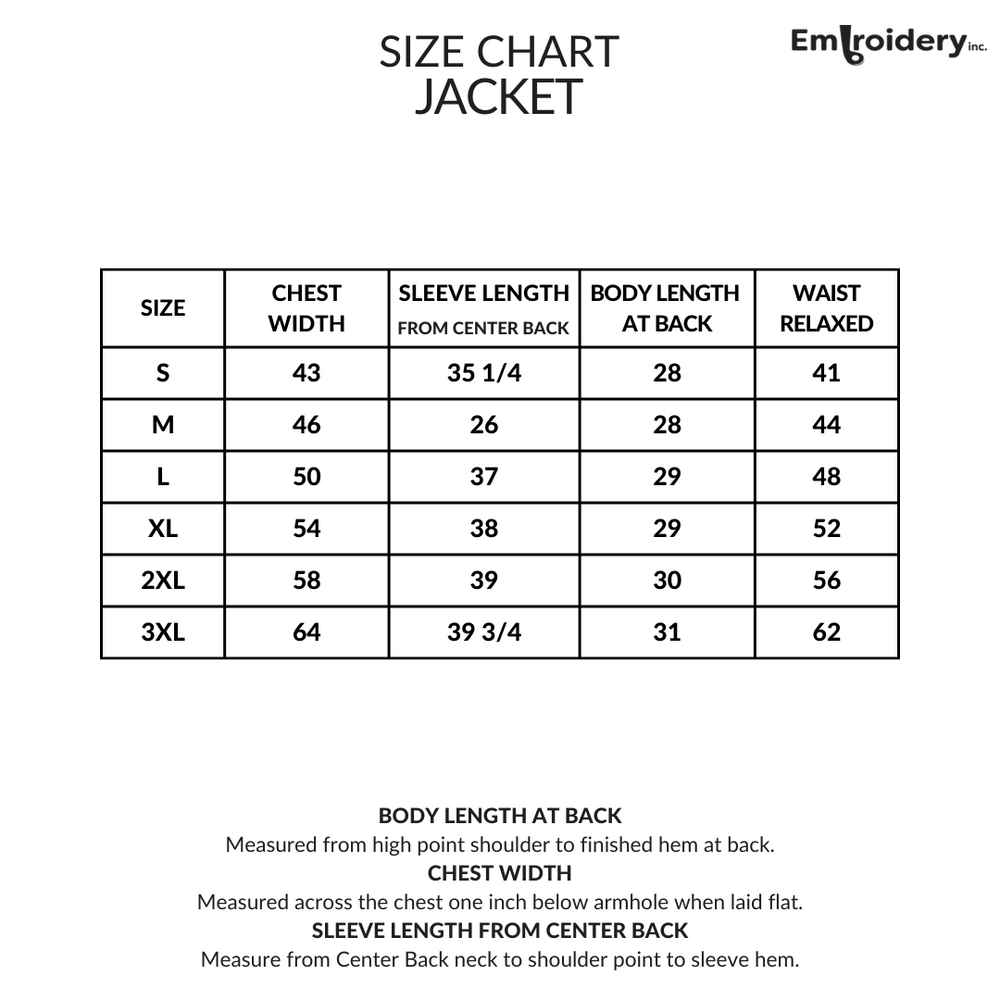 SIZE CHART
JACKET

Embroidery inc.

| SIZE | CHEST WIDTH | SLEEVE LENGTH FROM CENTER BACK | BODY LENGTH AT BACK | WAIST RELAXED |
|---|---|---|---|---|
| S | 43 | 35 1/4 | 28 | 41 |
| M | 46 | 26 | 28 | 44 |
| L | 50 | 37 | 29 | 48 |
| XL | 54 | 38 | 29 | 52 |
| 2XL | 58 | 39 | 30 | 56 |
| 3XL | 64 | 39 3/4 | 31 | 62 |

BODY LENGTH AT BACK
Measured from high point shoulder to finished hem at back.
CHEST WIDTH
Measured across the chest one inch below armhole when laid flat.
SLEEVE LENGTH FROM CENTER BACK
Measure from Center Back neck to shoulder point to sleeve hem.